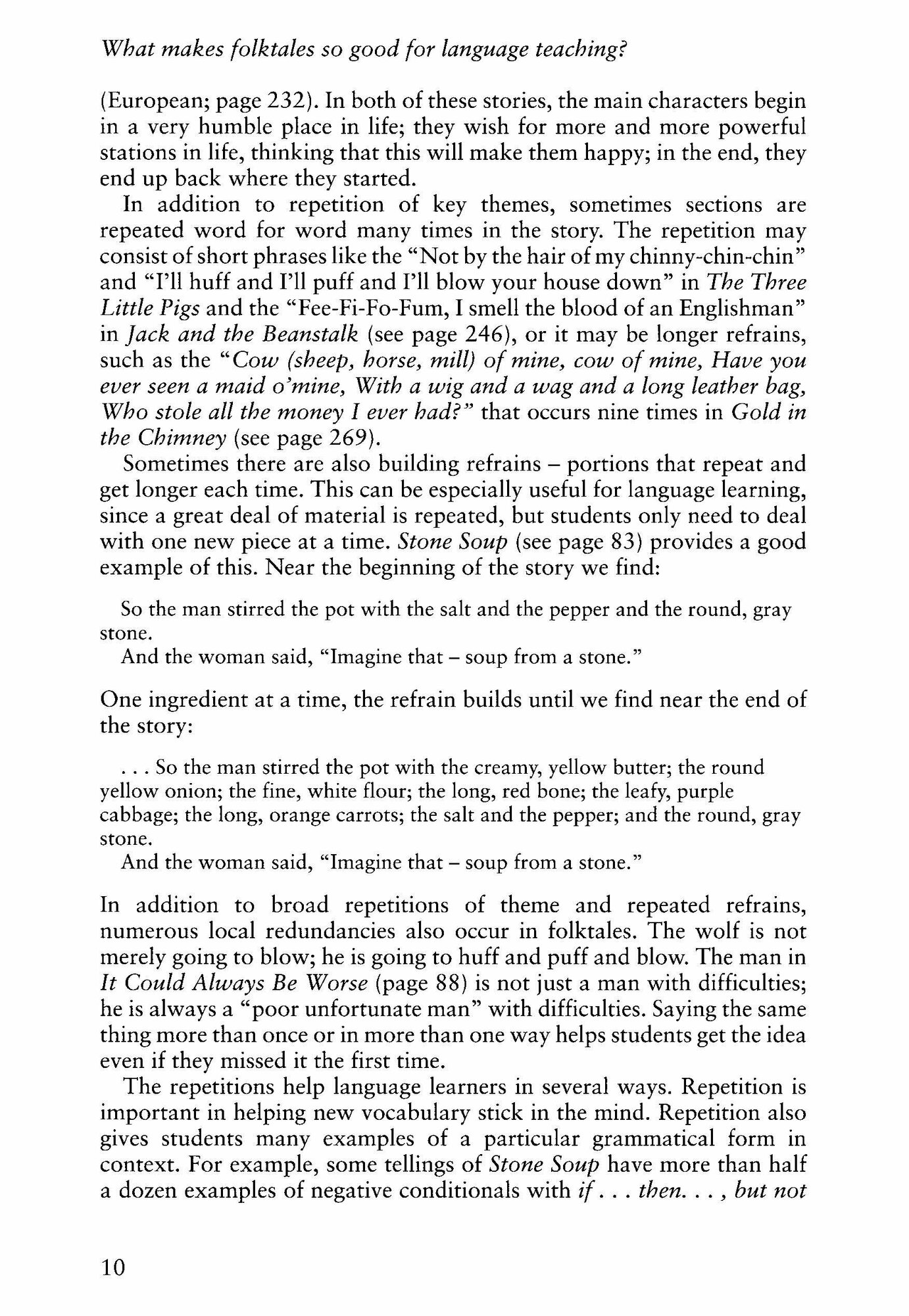 What makes folktales so good for language teaching?

(European; page 232). In both of these stories, the main characters begin in a very humble place in life; they wish for more and more powerful stations in life, thinking that this will make them happy; in the end, they end up back where they started.

In addition to repetition of key themes, sometimes sections are repeated word for word many times in the story. The repetition may consist of short phrases like the "Not by the hair of my chinny-chin-chin" and "I'll huff and I'll puff and I'll blow your house down" in The Three Little Pigs and the "Fee-Fi-Fo-Fum, I smell the blood of an Englishman" in Jack and the Beanstalk (see page 246), or it may be longer refrains, such as the "Cow (sheep, horse, mill) of mine, cow of mine, Have you ever seen a maid o'mine, With a wig and a wag and a long leather bag, Who stole all the money I ever had?" that occurs nine times in Gold in the Chimney (see page 269).

Sometimes there are also building refrains – portions that repeat and get longer each time. This can be especially useful for language learning, since a great deal of material is repeated, but students only need to deal with one new piece at a time. Stone Soup (see page 83) provides a good example of this. Near the beginning of the story we find:

So the man stirred the pot with the salt and the pepper and the round, gray stone.

And the woman said, "Imagine that – soup from a stone."

One ingredient at a time, the refrain builds until we find near the end of the story:

. . . So the man stirred the pot with the creamy, yellow butter; the round yellow onion; the fine, white flour; the long, red bone; the leafy, purple cabbage; the long, orange carrots; the salt and the pepper; and the round, gray stone.

And the woman said, "Imagine that – soup from a stone."

In addition to broad repetitions of theme and repeated refrains, numerous local redundancies also occur in folktales. The wolf is not merely going to blow; he is going to huff and puff and blow. The man in It Could Always Be Worse (page 88) is not just a man with difficulties; he is always a "poor unfortunate man" with difficulties. Saying the same thing more than once or in more than one way helps students get the idea even if they missed it the first time.

The repetitions help language learners in several ways. Repetition is important in helping new vocabulary stick in the mind. Repetition also gives students many examples of a particular grammatical form in context. For example, some tellings of Stone Soup have more than half a dozen examples of negative conditionals with if . . . then. . . , but not

10